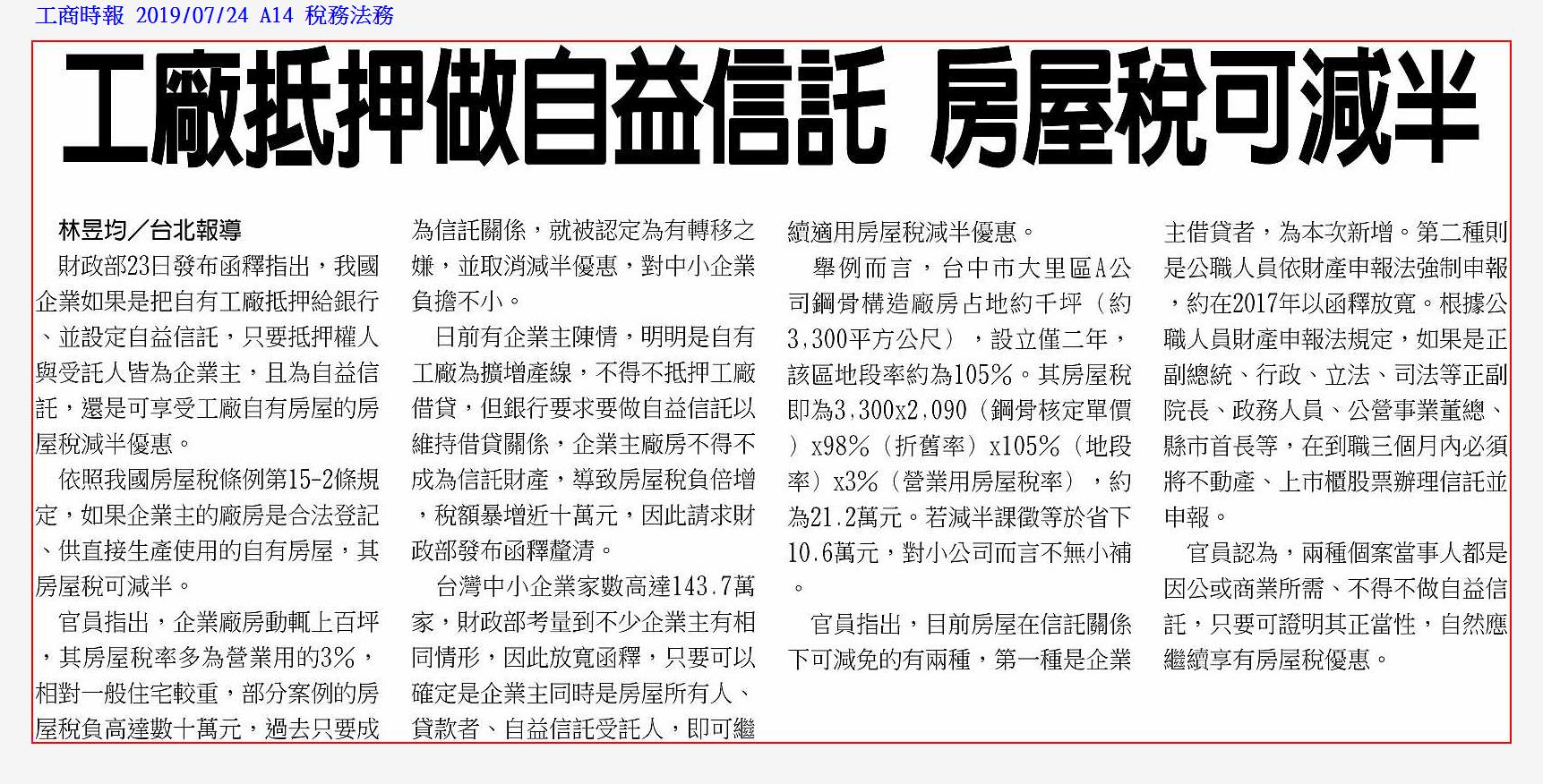 工商時報 2019/07/24 A14 稅務法務

工廠抵押做自益信託 房屋稅可減半

林昱均／台北報導

財政部23日發布函釋指出，我國企業如果是把自有工廠抵押給銀行、並設定自益信託，只要抵押權人與受託人皆為企業主，且為自益信託，還是可享受工廠自有房屋的房屋稅減半優惠。

依照我國房屋稅條例第15-2條規定，如果企業主的廠房是合法登記、供直接生產使用的自有房屋，其房屋稅可減半。

官員指出，企業廠房動輒上百坪，其房屋稅率多為營業用的3%，相對一般住宅較重，部分案例的房屋稅負高達數十萬元，過去只要成為信託關係，就被認定為有轉移之嫌，並取消減半優惠，對中小企業負擔不小。

日前有企業主陳情，明明是自有工廠為擴增產線，不得不抵押工廠借貸，但銀行要求要做自益信託以維持借貸關係，企業主廠房不得不成為信託財產，導致房屋稅負倍增，稅額暴增近十萬元，因此請求財政部發布函釋釐清。

台灣中小企業家數高達143.7萬家，財政部考量到不少企業主有相同情形，因此放寬函釋，只要可以確定是企業主同時是房屋所有人、貸款者、自益信託受託人，即可繼續適用房屋稅減半優惠。

舉例而言，台中市大里區A公司鋼骨構造廠房占地約千坪（約3,300平方公尺），設立僅二年，該區地段率約為105%。其房屋稅即為3,300x2,090（鋼骨核定單價）x98%（折舊率）x105%（地段率）x3%（營業用房屋稅率），約為21.2萬元。若減半課徵等於省下10.6萬元，對小公司而言不無小補。

官員指出，目前房屋在信託關係下可減免的有兩種，第一種是企業主借貸者，為本次新增。第二種則是公職人員依財產申報法強制申報，約在2017年以函釋放寬。根據公職人員財產申報法規定，如果是正副總統、行政、立法、司法等正副院長、政務人員、公營事業董總、縣市首長等，在到職三個月內必須將不動產、上市櫃股票辦理信託並申報。

官員認為，兩種個案當事人都是因公或商業所需、不得不做自益信託，只要可證明其正當性，自然應繼續享有房屋稅優惠。